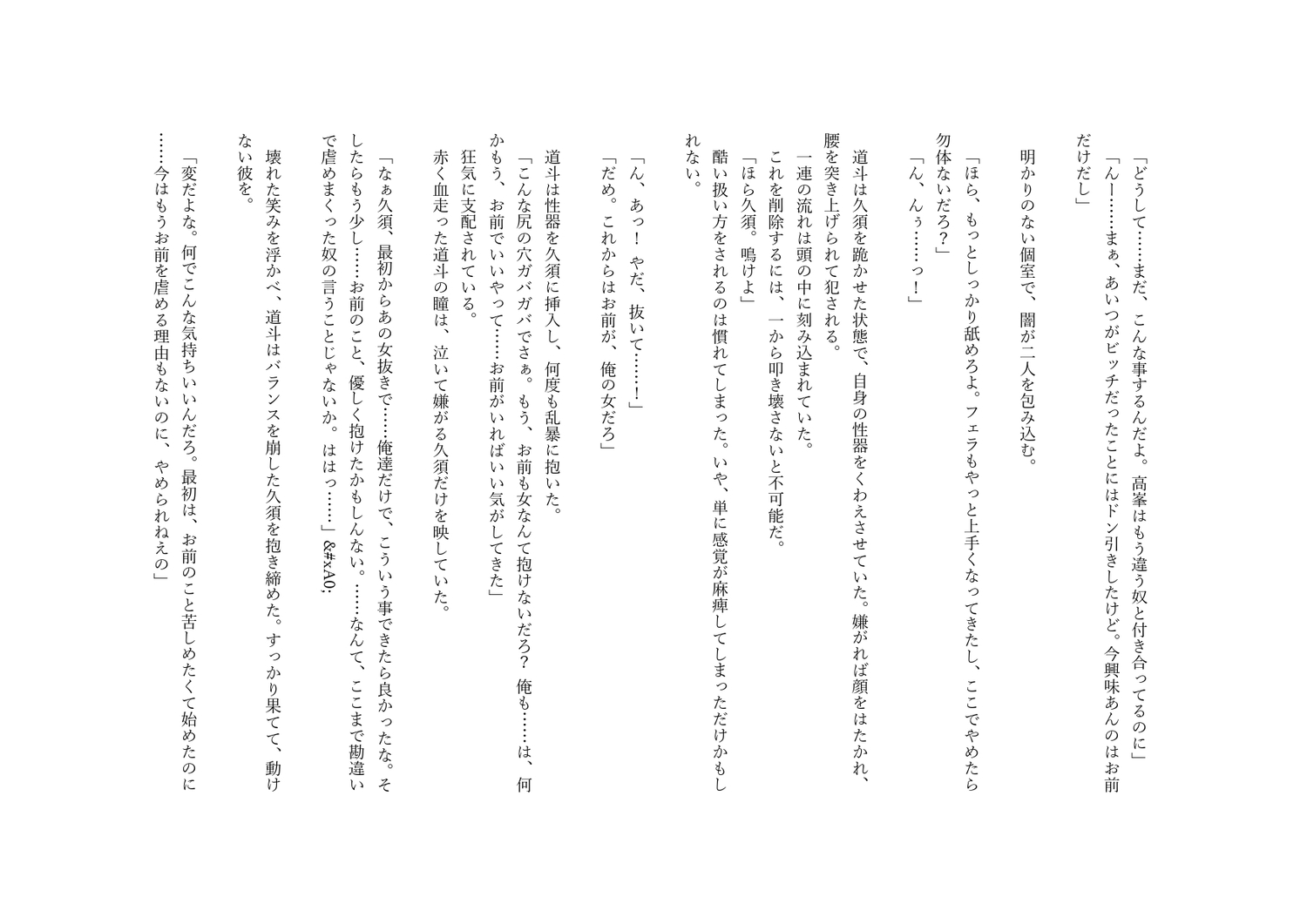 「どうして……まだ、こんな事するんだよ。高峯はもう違う奴と付き合ってるのに」
「んー……まぁ、あいつがビッチだったことにはドン引きしたけど。今興味あんのはお前だけだし」

明かりのない個室で、闇が二人を包み込む。

「ほら、もっとしっかり舐めろよ。フェラもやっと上手くなってきたし、ここでやめたら勿体ないだろ？」
「ん、んぅ……っ！」

道斗は久須を跪かせた状態で、自身の性器をくわえさせていた。嫌がれば顔をはたかれ、腰を突き上げられて犯される。
一連の流れは頭の中に刻み込まれていた。
これを削除するには、一から叩き壊さないと不可能だ。
「ほら久須。鳴けよ」
酷い扱い方をされるのは慣れてしまった。いや、単に感覚が麻痺してしまっただけかもしれない。

「ん、あっ！　やだ、抜いて……！」
「だめ。これからはお前が、俺の女だろ」

道斗は性器を久須に挿入し、何度も乱暴に抱いた。
「こんな尻の穴ガバガバでさぁ。もう、お前も女なんて抱けないだろ？　俺も……は、何かもう、お前でいいやって……お前がいればいい気がしてきた」
狂気に支配されている。
赤く血走った道斗の瞳は、泣いて嫌がる久須だけを映していた。

「なぁ久須、最初からあの女抜きで……俺達だけで、こういう事できたら良かったな。そしたらもう少し……お前のこと、優しく抱けたかもしんない。……なんて、ここまで勘違いで虐めまくった奴の言うことじゃないか。ははっ……」&#xA0;
壊れた笑みを浮かべ、道斗はバランスを崩した久須を抱き締めた。すっかり果てて、動けない彼を。

「変だよな。何でこんな気持ちいいんだろ。最初は、お前のこと苦しめたくて始めたのに……今はもうお前を虐める理由もないのに、やめられねえの」